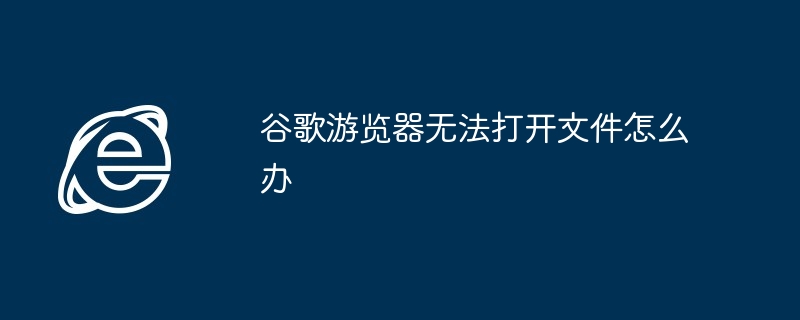 谷歌游览器无法打开文件怎么办